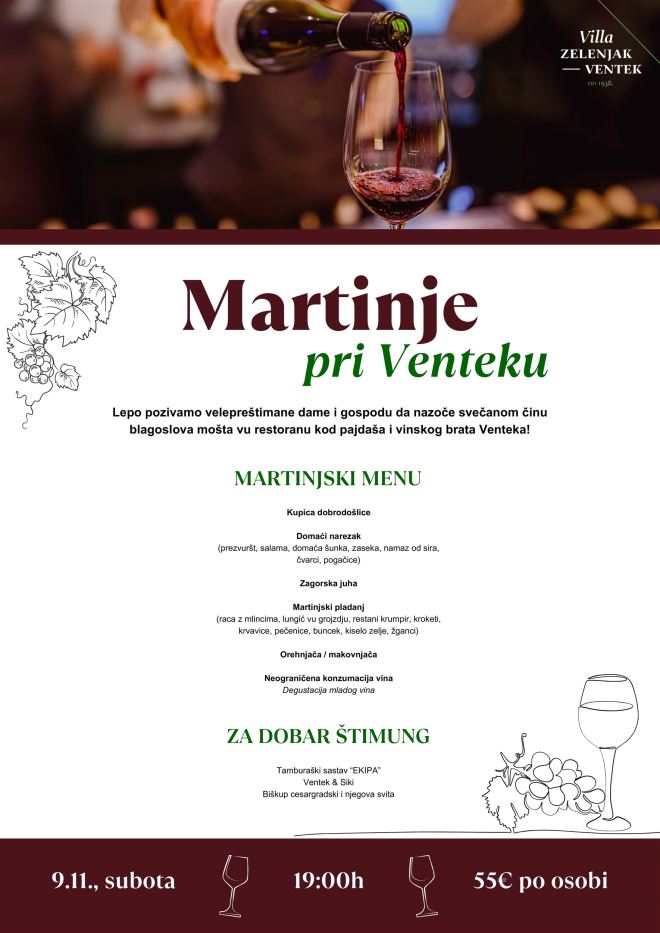 Villa
ZELENJAK
— VENTEK
OD 1938.

Martinje
pri Venteku

Lepo pozivamo velepreštimane dame i gospodu da nazoče svečanom činu blagoslova mošta vu restoranu kod pajdaša i vinskog brata Venteka!

MARTINJSKI MENU

Kupica dobrodošlice

Domaći narezak
(prezvuršt, salama, domaća šunka, zaseka, namaz od sira, čvarci, pogačice)

Zagorska juha

Martinjski pladanj
(raca z mlincima, lungić vu grojzdju, restani krumpir, kroketi, krvavice, pečenice, buncek, kiselo zelje, žganci)

Orehnjača / makovnjača

Neograničena konzumacija vina
Degustacija mladog vina

ZA DOBAR ŠTIMUNG

Tamburaški sastav "EKIPA"
Ventek & Siki
Biškup cesargradski i njegova svita

9.11., subota

19:00h

55€ po osobi